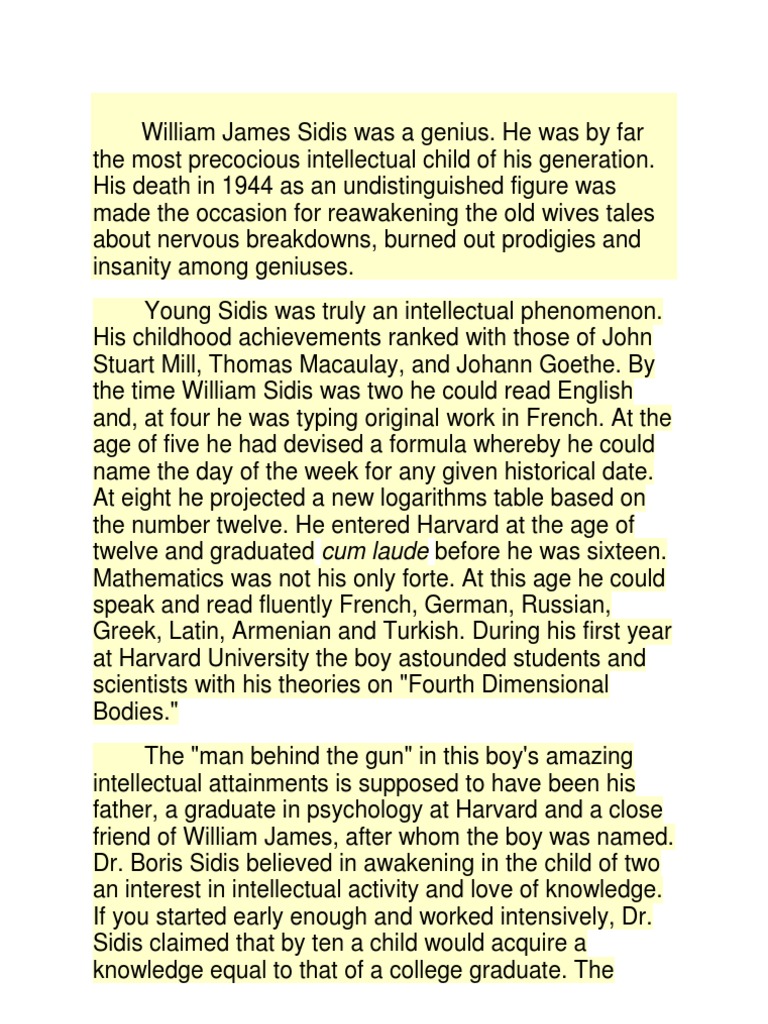 William James Sidis was a genius. He was by far the most precocious intellectual child of his generation. His death in 1944 as an undistinguished figure was made the occasion for reawakening the old wives tales about nervous breakdowns, burned out prodigies and insanity among geniuses.

Young Sidis was truly an intellectual phenomenon. His childhood achievements ranked with those of John Stuart Mill, Thomas Macaulay, and Johann Goethe. By the time William Sidis was two he could read English and, at four he was typing original work in French. At the age of five he had devised a formula whereby he could name the day of the week for any given historical date. At eight he projected a new logarithms table based on the number twelve. He entered Harvard at the age of twelve and graduated cum laude before he was sixteen. Mathematics was not his only forte. At this age he could speak and read fluently French, German, Russian, Greek, Latin, Armenian and Turkish. During his first year at Harvard University the boy astounded students and scientists with his theories on "Fourth Dimensional Bodies."

The "man behind the gun" in this boy's amazing intellectual attainments is supposed to have been his father, a graduate in psychology at Harvard and a close friend of William James, after whom the boy was named. Dr. Boris Sidis believed in awakening in the child of two an interest in intellectual activity and love of knowledge. If you started early enough and worked intensively, Dr. Sidis claimed that by ten a child would acquire a knowledge equal to that of a college graduate. The